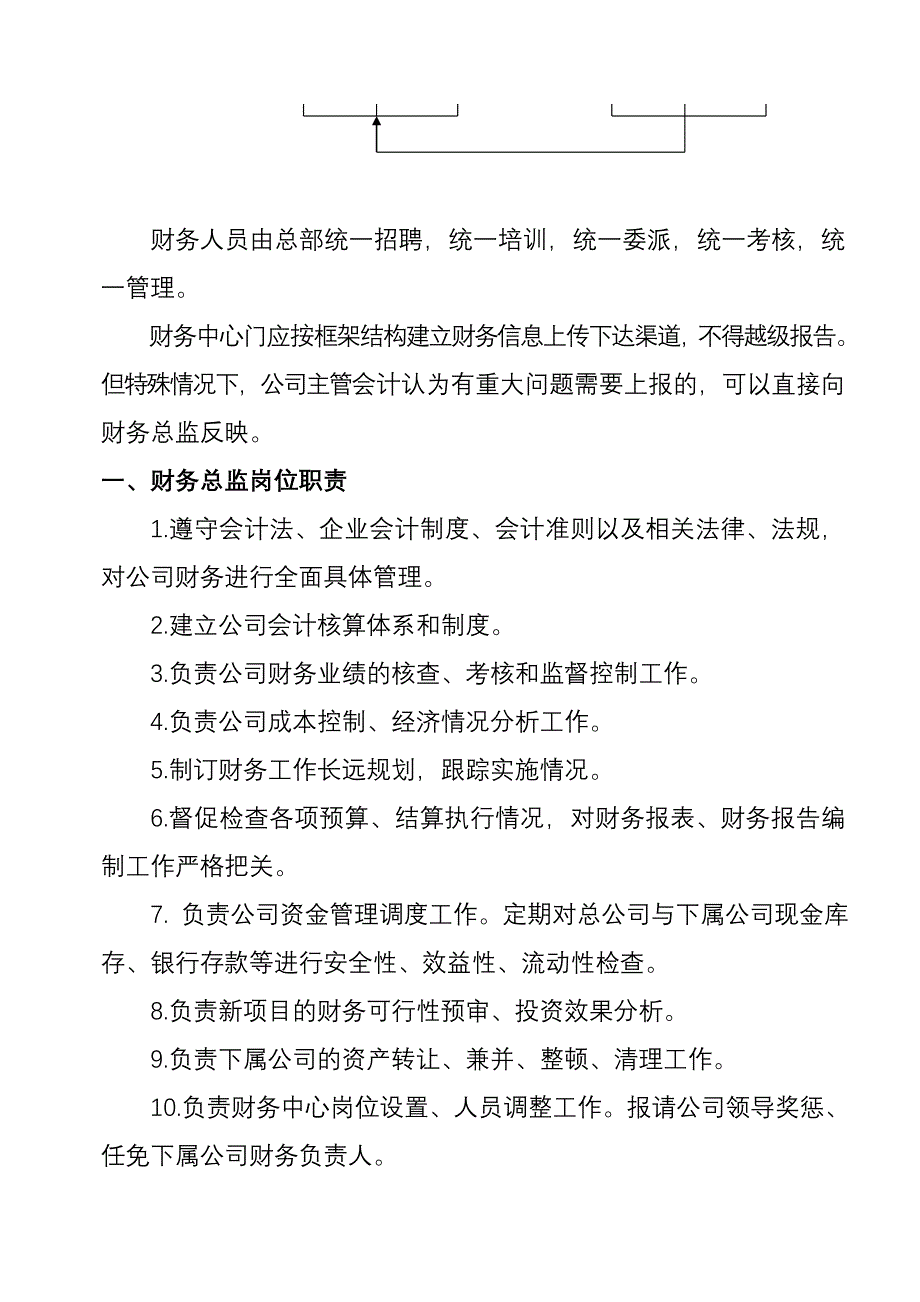 财务人员由总部统一招聘，统一培训，统一委派，统一考核，统一管理。

财务中心门应按框架结构建立财务信息上传下达渠道，不得越级报告。但特殊情况下，公司主管会计认为有重大问题需要上报的，可以直接向财务总监反映。

一、财务总监岗位职责

1.遵守会计法、企业会计制度、会计准则以及相关法律、法规，对公司财务进行全面具体管理。

2.建立公司会计核算体系和制度。

3.负责公司财务业绩的核查、考核和监督控制工作。

4.负责公司成本控制、经济情况分析工作。

5.制订财务工作长远规划，跟踪实施情况。

6.督促检查各项预算、结算执行情况，对财务报表、财务报告编制工作严格把关。

7. 负责公司资金管理调度工作。定期对总公司与下属公司现金库存、银行存款等进行安全性、效益性、流动性检查。

8.负责新项目的财务可行性预审、投资效果分析。

9.负责下属公司的资产转让、兼并、整顿、清理工作。

10.负责财务中心岗位设置、人员调整工作。报请公司领导奖惩、任免下属公司财务负责人。